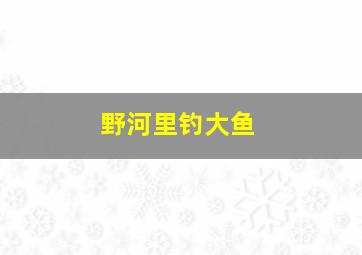 野河里钓大鱼